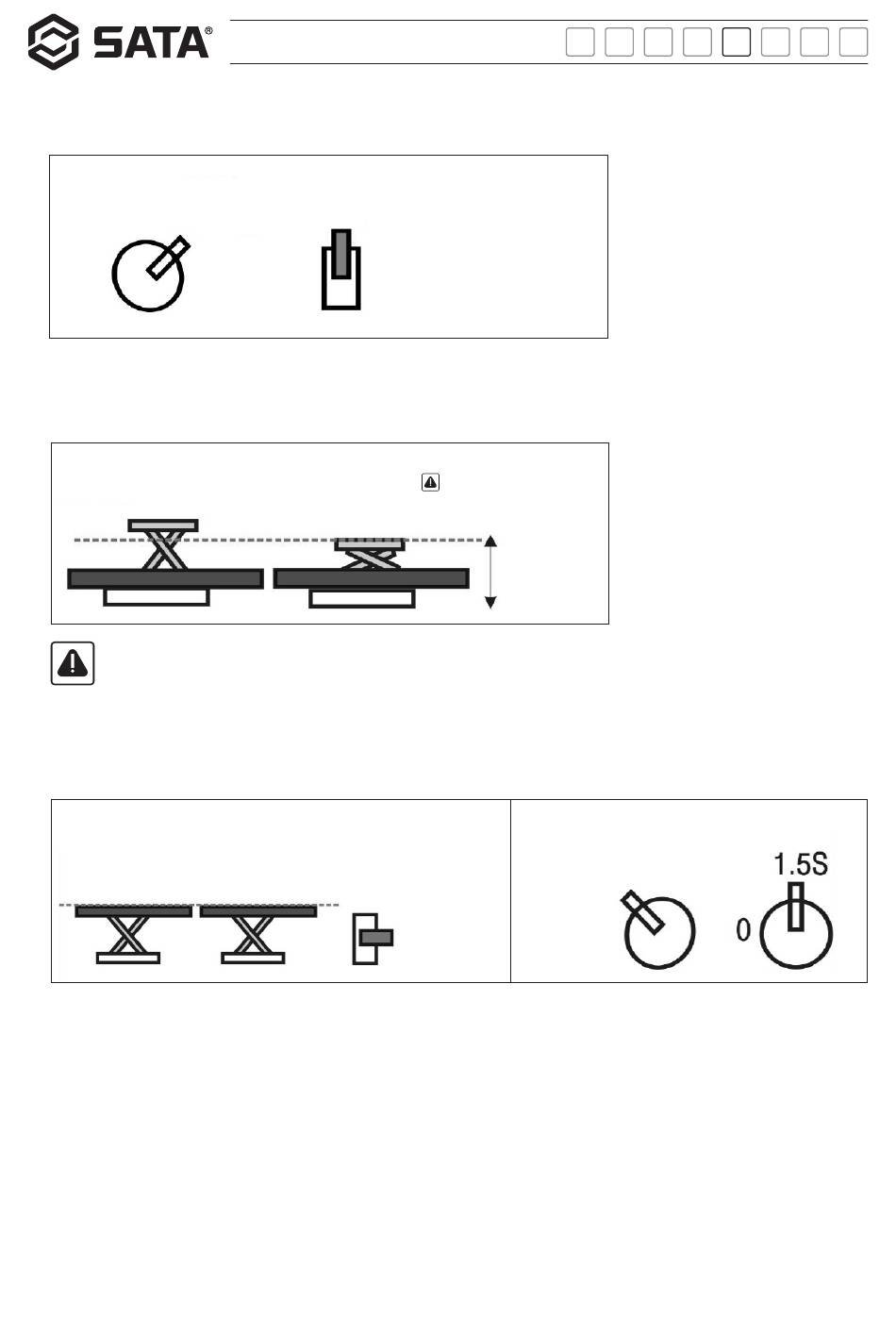 SATA®

1.5S
0